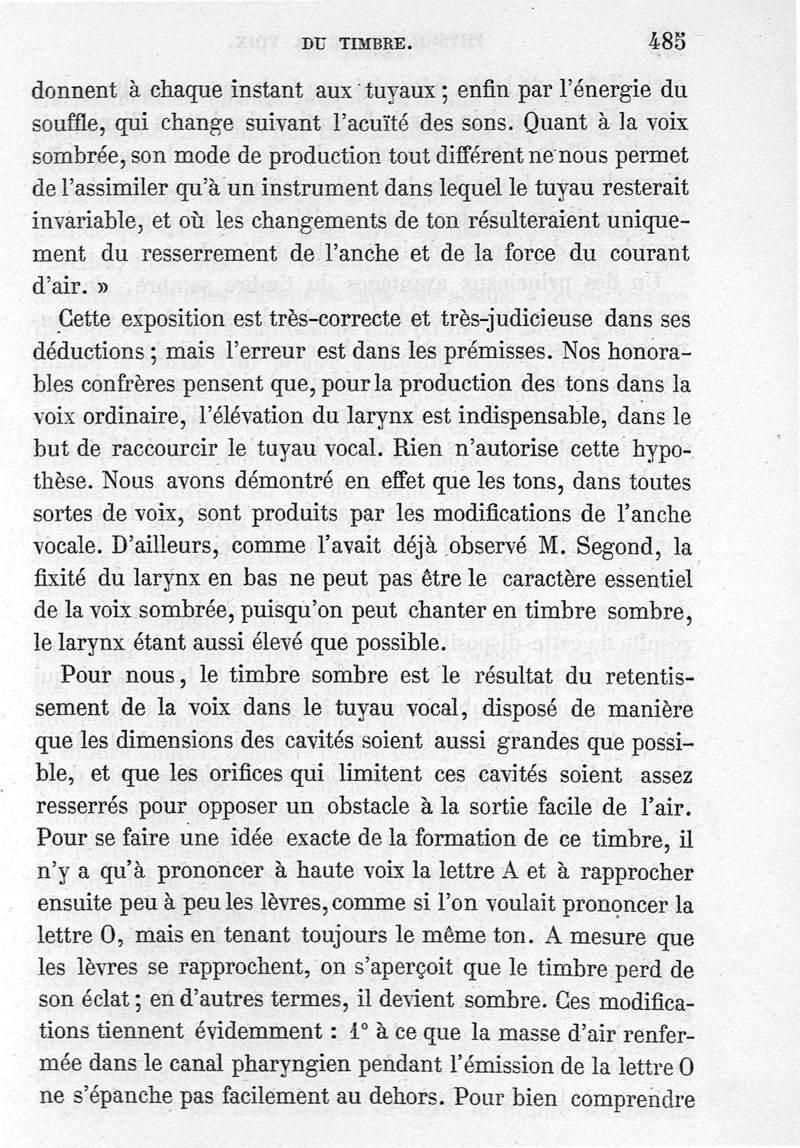 DU TIMBRE. 485

donnent à chaque instant aux tuyaux ; enfin par l'énergie du souffle, qui change suivant l'acuïté des sons. Quant à la voix sombrée, son mode de production tout différent ne nous permet de l'assimiler qu'à un instrument dans lequel le tuyau resterait invariable, et où les changements de ton résulteraient uniquement du resserrement de l'anche et de la force du courant d'air. »

Cette exposition est très-correcte et très-judicieuse dans ses déductions ; mais l'erreur est dans les prémisses. Nos honorables confrères pensent que, pour la production des tons dans la voix ordinaire, l'élévation du larynx est indispensable, dans le but de raccourcir le tuyau vocal. Rien n'autorise cette hypothèse. Nous avons démontré en effet que les tons, dans toutes sortes de voix, sont produits par les modifications de l'anche vocale. D'ailleurs, comme l'avait déjà observé M. Segond, la fixité du larynx en bas ne peut pas être le caractère essentiel de la voix sombrée, puisqu'on peut chanter en timbre sombre, le larynx étant aussi élevé que possible.

Pour nous, le timbre sombre est le résultat du retentissement de la voix dans le tuyau vocal, disposé de manière que les dimensions des cavités soient aussi grandes que possible, et que les orifices qui limitent ces cavités soient assez resserrés pour opposer un obstacle à la sortie facile de l'air. Pour se faire une idée exacte de la formation de ce timbre, il n'y a qu'à prononcer à haute voix la lettre A et à rapprocher ensuite peu à peu les lèvres, comme si l'on voulait prononcer la lettre O, mais en tenant toujours le même ton. A mesure que les lèvres se rapprochent, on s'aperçoit que le timbre perd de son éclat ; en d'autres termes, il devient sombre. Ces modifications tiennent évidemment : 1° à ce que la masse d'air renfermée dans le canal pharyngien pendant l'émission de la lettre O ne s'épanche pas facilement au dehors. Pour bien comprendre